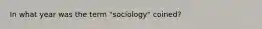 In what year was the term "sociology" coined?